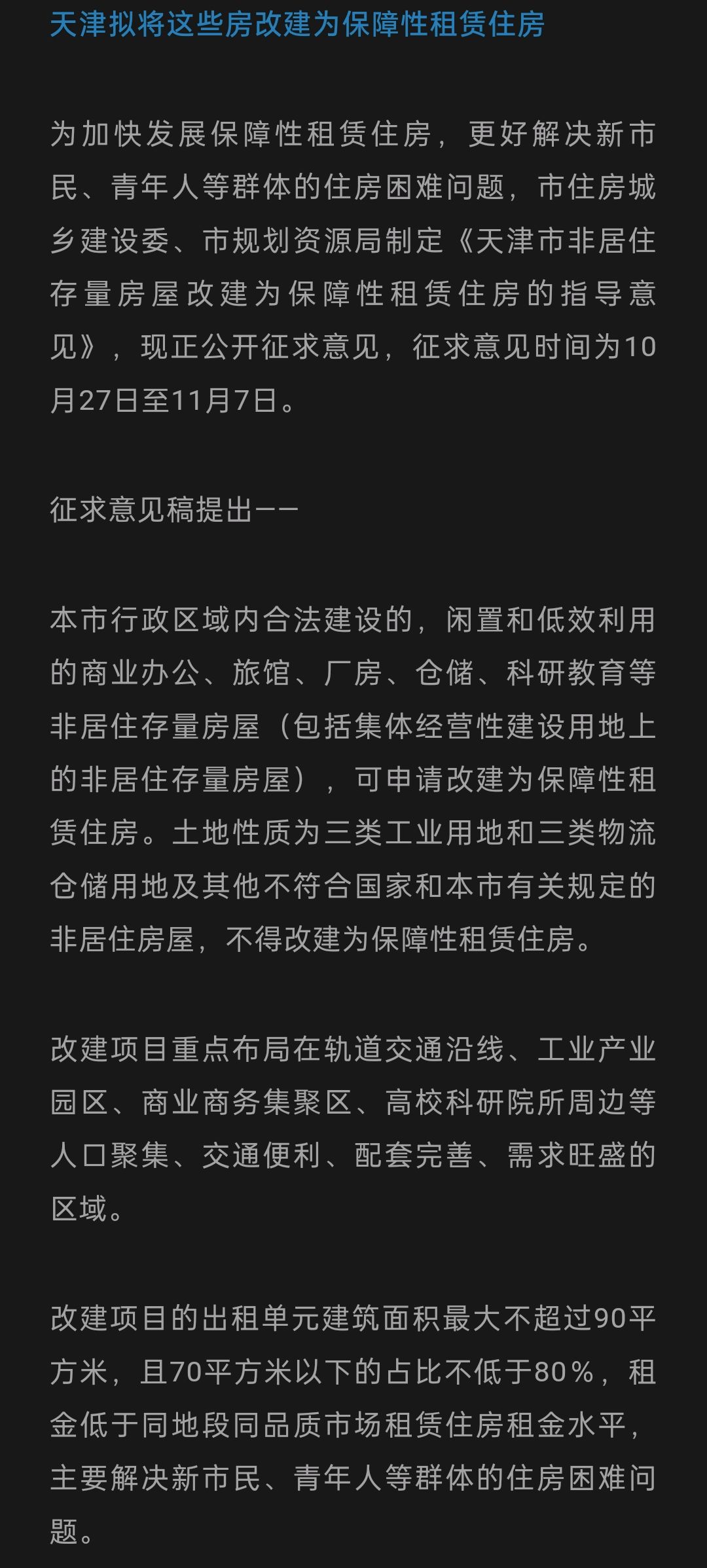 天津拟将这些房改建为保障性租赁住房

为加快发展保障性租赁住房，更好解决新市民、青年人等群体的住房困难问题，市住房城乡建设委、市规划资源局制定《天津市非居住存量房屋改建为保障性租赁住房的指导意见》，现正公开征求意见，征求意见时间为10月27日至11月7日。

征求意见稿提出——

本市行政区域内合法建设的，闲置和低效利用的商业办公、旅馆、厂房、仓储、科研教育等非居住存量房屋（包括集体经营性建设用地上的非居住存量房屋），可申请改建为保障性租赁住房。土地性质为三类工业用地和三类物流仓储用地及其他不符合国家和本市有关规定的非居住房屋，不得改建为保障性租赁住房。

改建项目重点布局在轨道交通沿线、工业产业园区、商业商务集聚区、高校科研院所周边等人口聚集、交通便利、配套完善、需求旺盛的区域。

改建项目的出租单元建筑面积最大不超过90平方米，且70平方米以下的占比不低于80%，租金低于同地段同品质市场租赁住房租金水平，主要解决新市民、青年人等群体的住房困难问题。